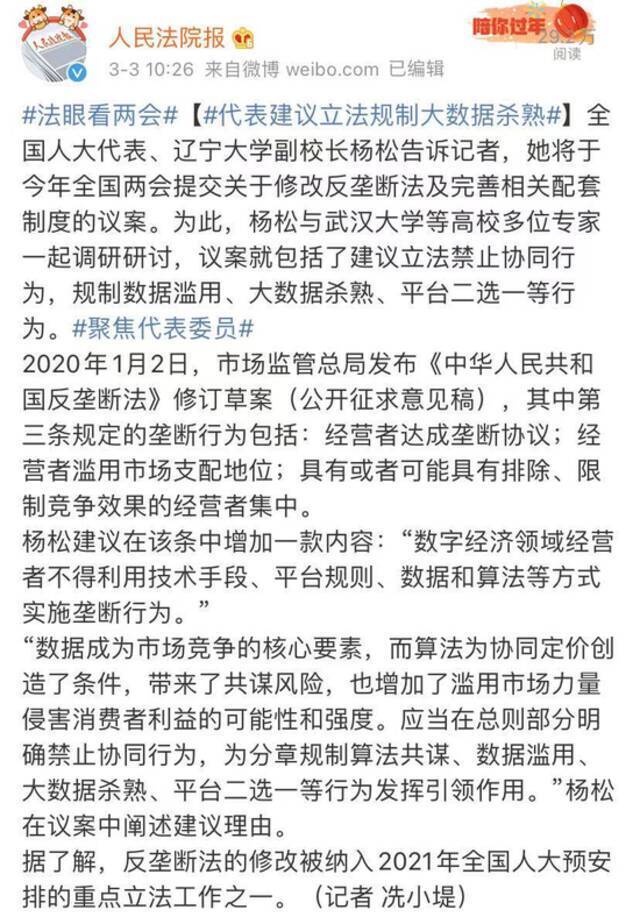 人民法院报
3-3 10:26 来自微博 weibo.com 已编辑

陪你过年
29.2万
阅读

#法眼看两会#【#代表建议立法规制大数据杀熟#】全国人大代表、辽宁大学副校长杨松告诉记者，她将于今年全国两会提交关于修改反垄断法及完善相关配套制度的议案。为此，杨松与武汉大学等高校多位专家一起调研研讨，议案就包括了建议立法禁止协同行为，规制数据滥用、大数据杀熟、平台二选一等行为。#聚焦代表委员#
2020年1月2日，市场监管总局发布《中华人民共和国反垄断法》修订草案（公开征求意见稿），其中第三条规定的垄断行为包括：经营者达成垄断协议；经营者滥用市场支配地位；具有或者可能具有排除、限制竞争效果的经营者集中。
杨松建议在该条中增加一款内容：“数字经济领域经营者不得利用技术手段、平台规则、数据和算法等方式实施垄断行为。”
“数据成为市场竞争的核心要素，而算法为协同定价创造了条件，带来了共谋风险，也增加了滥用市场力量侵害消费者利益的可能性和强度。应当在总则部分明确禁止协同行为，为分章规制算法共谋、数据滥用、大数据杀熟、平台二选一等行为发挥引领作用。”杨松在议案中阐述建议理由。
据了解，反垄断法的修改被纳入2021年全国人大预安排的重点立法工作之一。（记者 冼小堤）